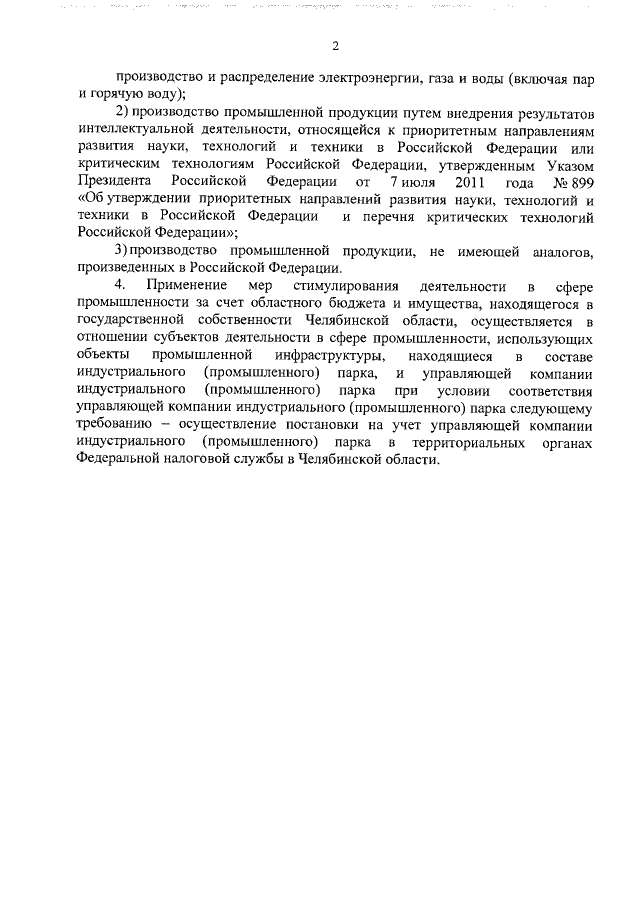 2

производство и распределение электроэнергии, газа и воды (включая пар и горячую воду);

2) производство промышленной продукции путем внедрения результатов интеллектуальной деятельности, относящейся к приоритетным направлениям развития науки, технологий и техники в Российской Федерации или критическим технологиям Российской Федерации, утвержденным Указом Президента Российской Федерации от 7 июля 2011 года № 899 «Об утверждении приоритетных направлений развития науки, технологий и техники в Российской Федерации и перечня критических технологий Российской Федерации»;

3) производство промышленной продукции, не имеющей аналогов, произведенных в Российской Федерации.

4. Применение мер стимулирования деятельности в сфере промышленности за счет областного бюджета и имущества, находящегося в государственной собственности Челябинской области, осуществляется в отношении субъектов деятельности в сфере промышленности, использующих объекты промышленной инфраструктуры, находящиеся в составе индустриального (промышленного) парка, и управляющей компании индустриального (промышленного) парка при условии соответствия управляющей компании индустриального (промышленного) парка следующему требованию – осуществление постановки на учет управляющей компании индустриального (промышленного) парка в территориальных органах Федеральной налоговой службы в Челябинской области.